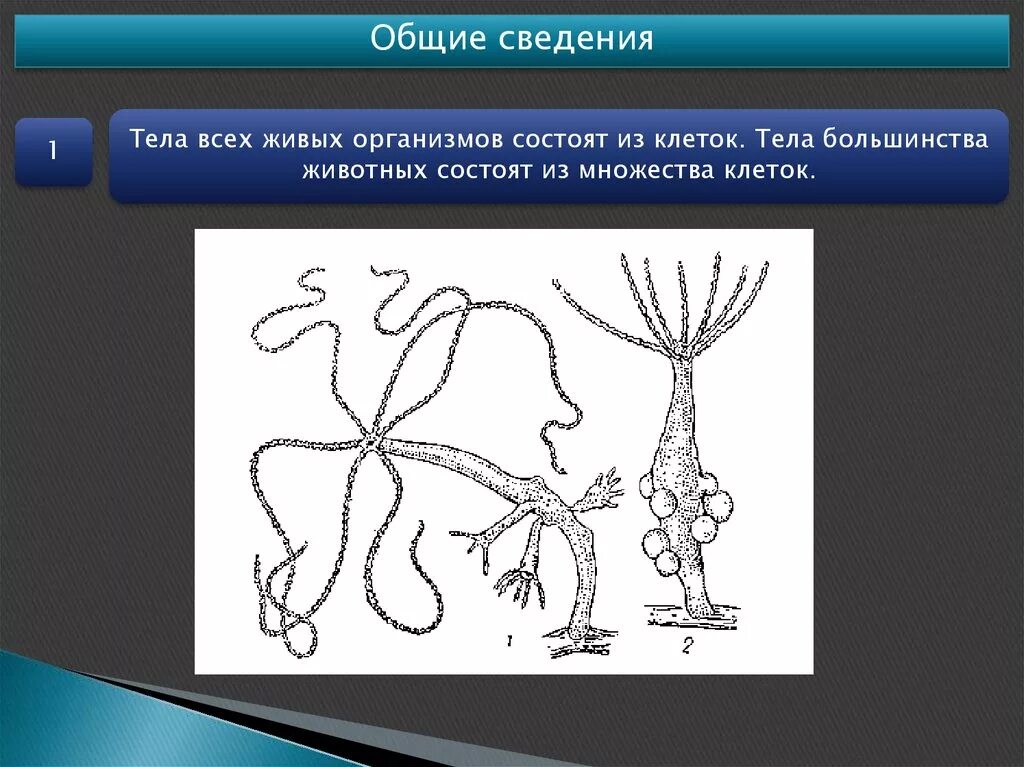 Общие сведения

1

Тела всех живых организмов состоят из клеток. Тела большинства животных состоят из множества клеток.

1

2